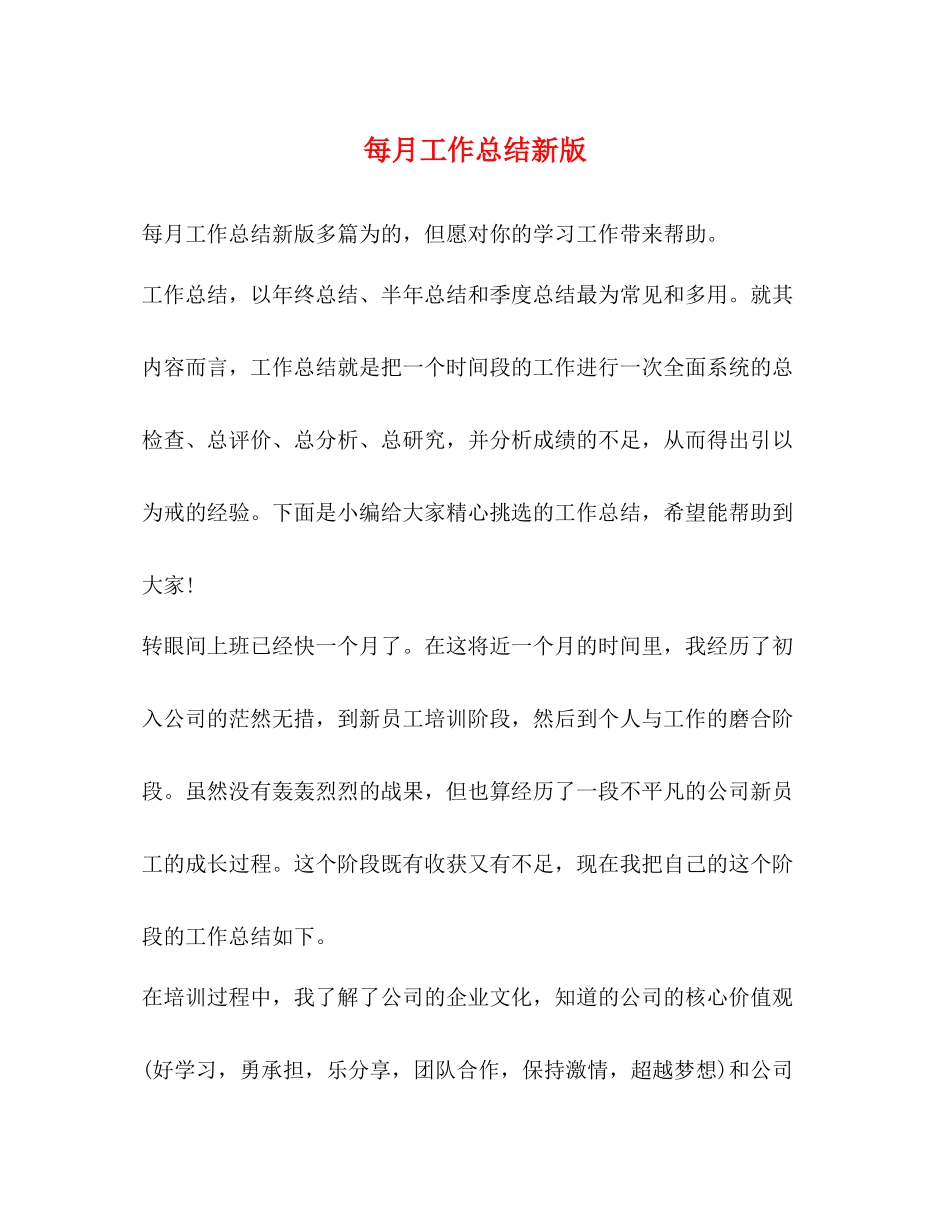 每月工作总结新版

每月工作总结新版多篇为的，但愿对你的学习工作带来帮助。

工作总结，以年终总结、半年总结和季度总结最为常见和多用。就其内容而言，工作总结就是把一个时间段的工作进行一次全面系统的总检查、总评价、总分析、总研究，并分析成绩的不足，从而得出引以为戒的经验。下面是小编给大家精心挑选的工作总结，希望能帮助到大家!

转眼间上班已经快一个月了。在这将近一个月的时间里，我经历了初入公司的茫然无措，到新员工培训阶段，然后到个人与工作的磨合阶段。虽然没有轰轰烈烈的战果，但也算经历了一段不平凡的公司新员工的成长过程。这个阶段既有收获又有不足，现在我把自己的这个阶段的工作总结如下。

在培训过程中，我了解了公司的企业文化，知道的公司的核心价值观(好学习，勇承担，乐分享，团队合作，保持激情，超越梦想)和公司